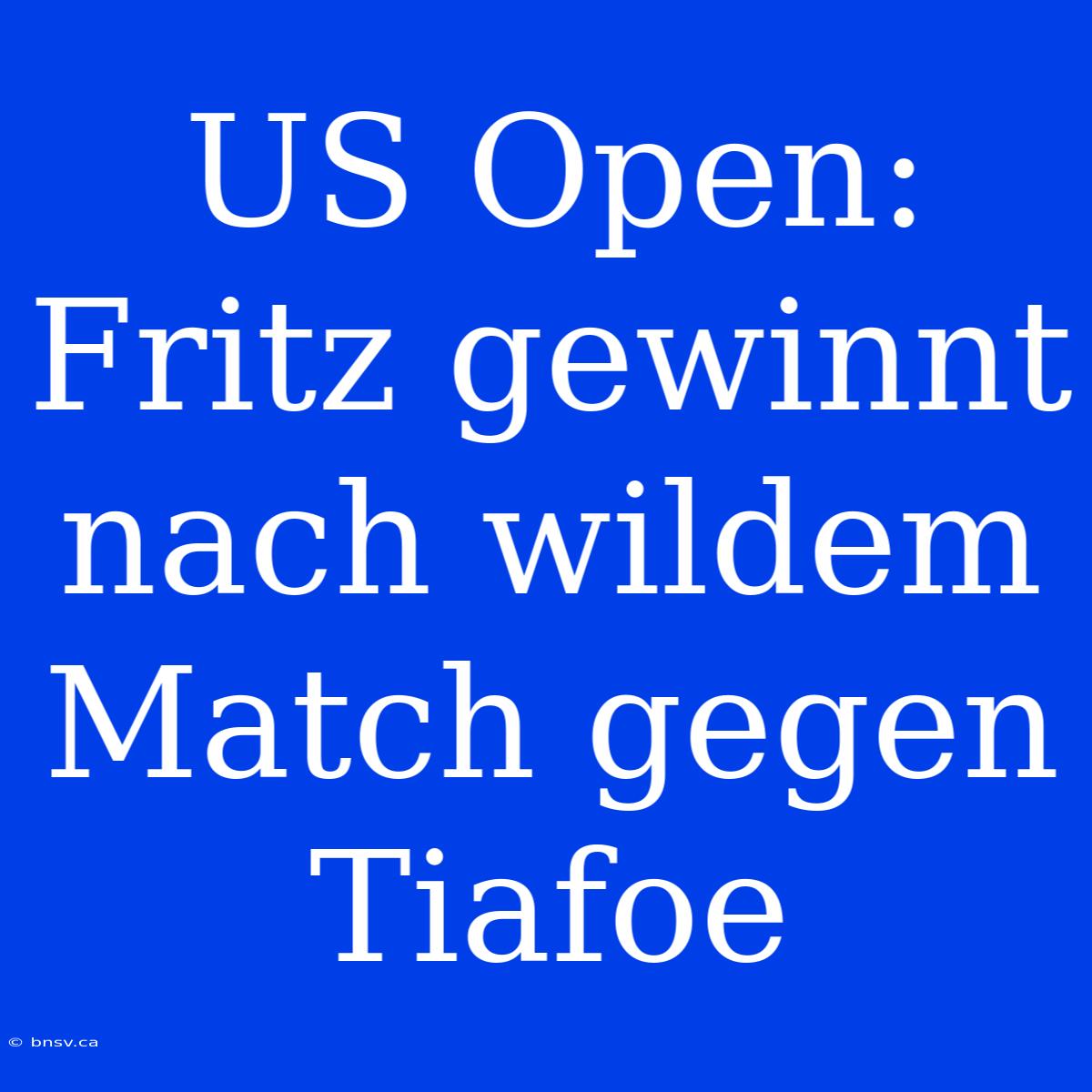 US Open: Fritz gewinnt nach wildem Match gegen Tiafoe

© bnsv.ca